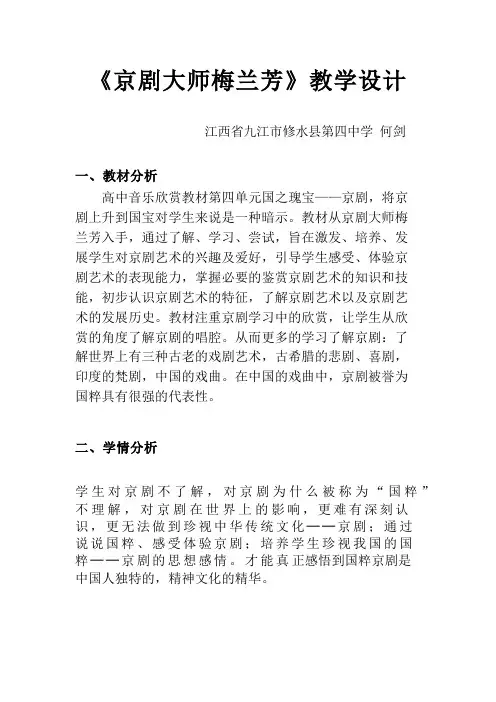 《京剧大师梅兰芳》教学设计

江西省九江市修水县第四中学 何剑

一、教材分析

高中音乐欣赏教材第四单元国之瑰宝——京剧，将京剧上升到国宝对学生来说是一种暗示。教材从京剧大师梅兰芳入手，通过了解、学习、尝试，旨在激发、培养、发展学生对京剧艺术的兴趣及爱好，引导学生感受、体验京剧艺术的表现能力，掌握必要的鉴赏京剧艺术的知识和技能，初步认识京剧艺术的特征，了解京剧艺术以及京剧艺术的发展历史。教材注重京剧学习中的欣赏，让学生从欣赏的角度了解京剧的唱腔。从而更多的学习了解京剧：了解世界上有三种古老的戏剧艺术，古希腊的悲剧、喜剧，印度的梵剧，中国的戏曲。在中国的戏曲中，京剧被誉为国粹具有很强的代表性。

二、学情分析

学生对京剧不了解，对京剧为什么被称为“国粹”不理解，对京剧在世界上的影响，更难有深刻认识，更无法做到珍视中华传统文化——京剧；通过说说国粹、感受体验京剧；培养学生珍视我国的国粹——京剧的思想感情。才能真正感悟到国粹京剧是中国人独特的，精神文化的精华。